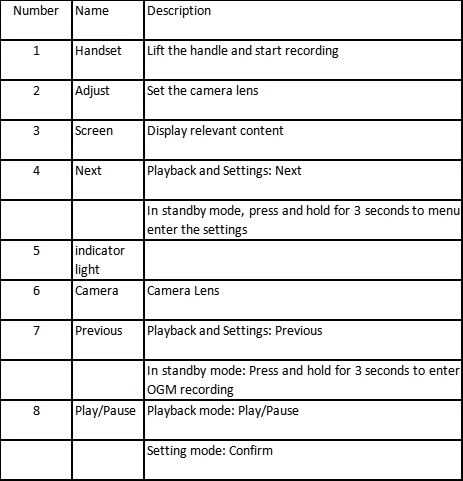 | Number | Name | Description |
|---|---|---|
| 1 | Handset | Lift the handle and start recording |
| 2 | Adjust | Set the camera lens |
| 3 | Screen | Display relevant content |
| 4 | Next | Playback and Settings: Next |
| | | In standby mode, press and hold for 3 seconds to menu enter the settings |
| 5 | indicator light | |
| 6 | Camera | Camera Lens |
| 7 | Previous | Playback and Settings: Previous |
| | | In standby mode: Press and hold for 3 seconds to enter OGM recording |
| 8 | Play/Pause | Playback mode: Play/Pause |
| | | Setting mode: Confirm |